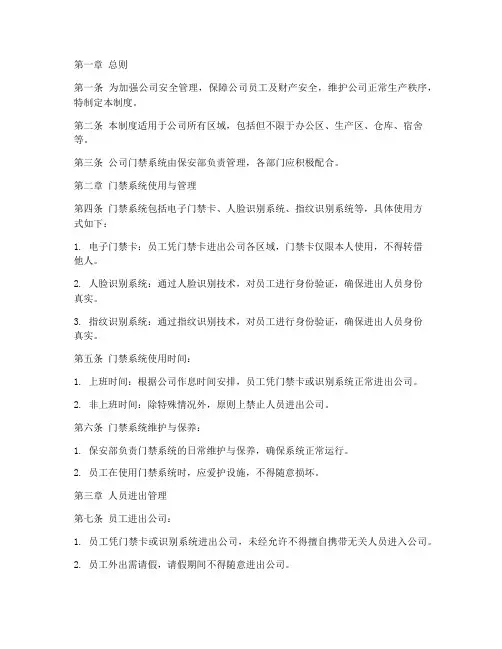 第一章 总则

第一条 为加强公司安全管理，保障公司员工及财产安全，维护公司正常生产秩序，特制定本制度。

第二条 本制度适用于公司所有区域，包括但不限于办公区、生产区、仓库、宿舍等。

第三条 公司门禁系统由保安部负责管理，各部门应积极配合。

第二章 门禁系统使用与管理

第四条 门禁系统包括电子门禁卡、人脸识别系统、指纹识别系统等，具体使用方式如下：

1. 电子门禁卡：员工凭门禁卡进出公司各区域，门禁卡仅限本人使用，不得转借他人。

2. 人脸识别系统：通过人脸识别技术，对员工进行身份验证，确保进出人员身份真实。

3. 指纹识别系统：通过指纹识别技术，对员工进行身份验证，确保进出人员身份真实。

第五条 门禁系统使用时间：

1. 上班时间：根据公司作息时间安排，员工凭门禁卡或识别系统正常进出公司。

2. 非上班时间：除特殊情况外，原则上禁止人员进出公司。

第六条 门禁系统维护与保养：

1. 保安部负责门禁系统的日常维护与保养，确保系统正常运行。

2. 员工在使用门禁系统时，应爱护设施，不得随意损坏。

第三章 人员进出管理

第七条 员工进出公司：

1. 员工凭门禁卡或识别系统进出公司，未经允许不得擅自携带无关人员进入公司。

2. 员工外出需请假，请假期间不得随意进出公司。